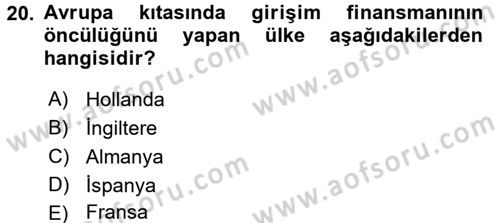 20. Avrupa kıtasında girişim finansmanının öncülüğünü yapan ülke aşağıdakilerden hangisidir?

A) Hollanda
B) İngiltere
C) Almanya
D) İspanya
E) Fransa

www.aofsoru.com
www.aofsoru.com
www.aofsoru.com
www.aofsoru.com